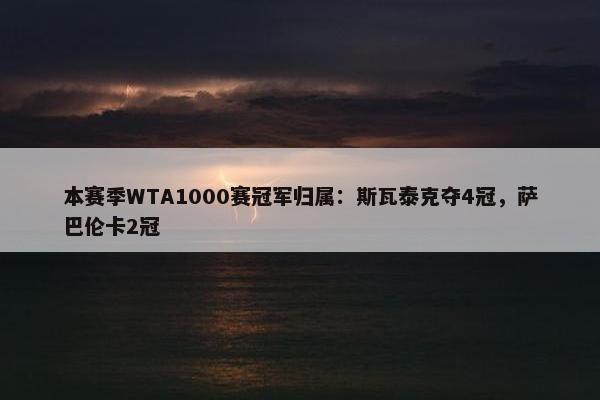 本赛季WTA1000赛冠军归属：斯瓦泰克夺4冠，萨巴伦卡2冠